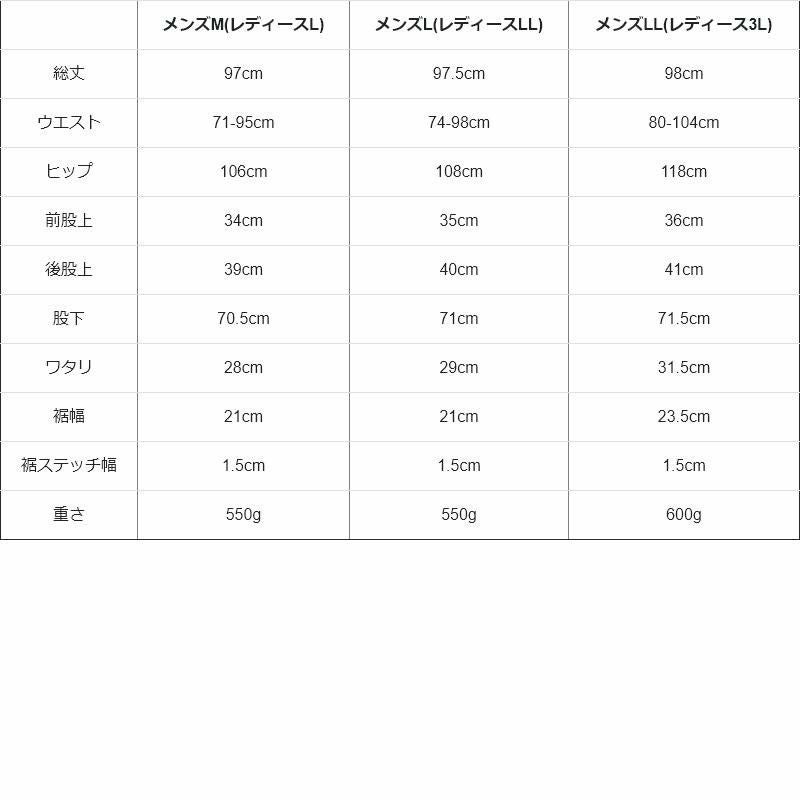 |  | メンズM(レディースL) | メンズL(レディースLL) | メンズLL(レディース3L) |
|---|---|---|---|
| 総丈 | 97cm | 97.5cm | 98cm |
| ウエスト | 71-95cm | 74-98cm | 80-104cm |
| ヒップ | 106cm | 108cm | 118cm |
| 前股上 | 34cm | 35cm | 36cm |
| 後股上 | 39cm | 40cm | 41cm |
| 股下 | 70.5cm | 71cm | 71.5cm |
| ワタリ | 28cm | 29cm | 31.5cm |
| 裾幅 | 21cm | 21cm | 23.5cm |
| 裾ステッチ幅 | 1.5cm | 1.5cm | 1.5cm |
| 重さ | 550g | 550g | 600g |